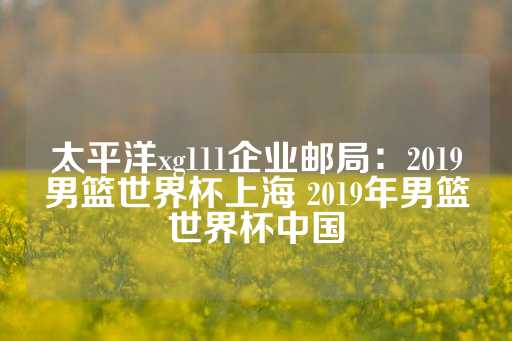 太平洋xg111企业邮局：2019男篮世界杯上海 2019年男篮世界杯中国